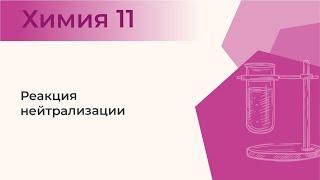 Химия 11

Реакция нейтрализации